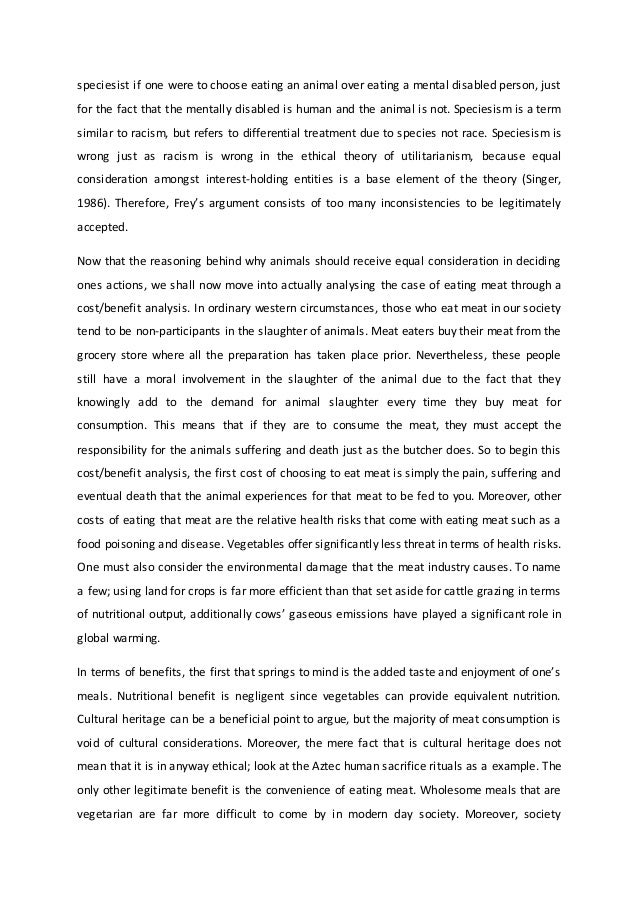 speciesist if one were to choose eating an animal over eating a mental disabled person, just for the fact that the mentally disabled is human and the animal is not. Speciesism is a term similar to racism, but refers to differential treatment due to species not race. Speciesism is wrong just as racism is wrong in the ethical theory of utilitarianism, because equal consideration amongst interest-holding entities is a base element of the theory (Singer, 1986). Therefore, Frey's argument consists of too many inconsistencies to be legitimately accepted.

Now that the reasoning behind why animals should receive equal consideration in deciding ones actions, we shall now move into actually analysing the case of eating meat through a cost/benefit analysis. In ordinary western circumstances, those who eat meat in our society tend to be non-participants in the slaughter of animals. Meat eaters buy their meat from the grocery store where all the preparation has taken place prior. Nevertheless, these people still have a moral involvement in the slaughter of the animal due to the fact that they knowingly add to the demand for animal slaughter every time they buy meat for consumption. This means that if they are to consume the meat, they must accept the responsibility for the animals suffering and death just as the butcher does. So to begin this cost/benefit analysis, the first cost of choosing to eat meat is simply the pain, suffering and eventual death that the animal experiences for that meat to be fed to you. Moreover, other costs of eating that meat are the relative health risks that come with eating meat such as a food poisoning and disease. Vegetables offer significantly less threat in terms of health risks. One must also consider the environmental damage that the meat industry causes. To name a few; using land for crops is far more efficient than that set aside for cattle grazing in terms of nutritional output, additionally cows' gaseous emissions have played a significant role in global warming.

In terms of benefits, the first that springs to mind is the added taste and enjoyment of one's meals. Nutritional benefit is negligent since vegetables can provide equivalent nutrition. Cultural heritage can be a beneficial point to argue, but the majority of meat consumption is void of cultural considerations. Moreover, the mere fact that is cultural heritage does not mean that it is in anyway ethical; look at the Aztec human sacrifice rituals as a example. The only other legitimate benefit is the convenience of eating meat. Wholesome meals that are vegetarian are far more difficult to come by in modern day society. Moreover, society